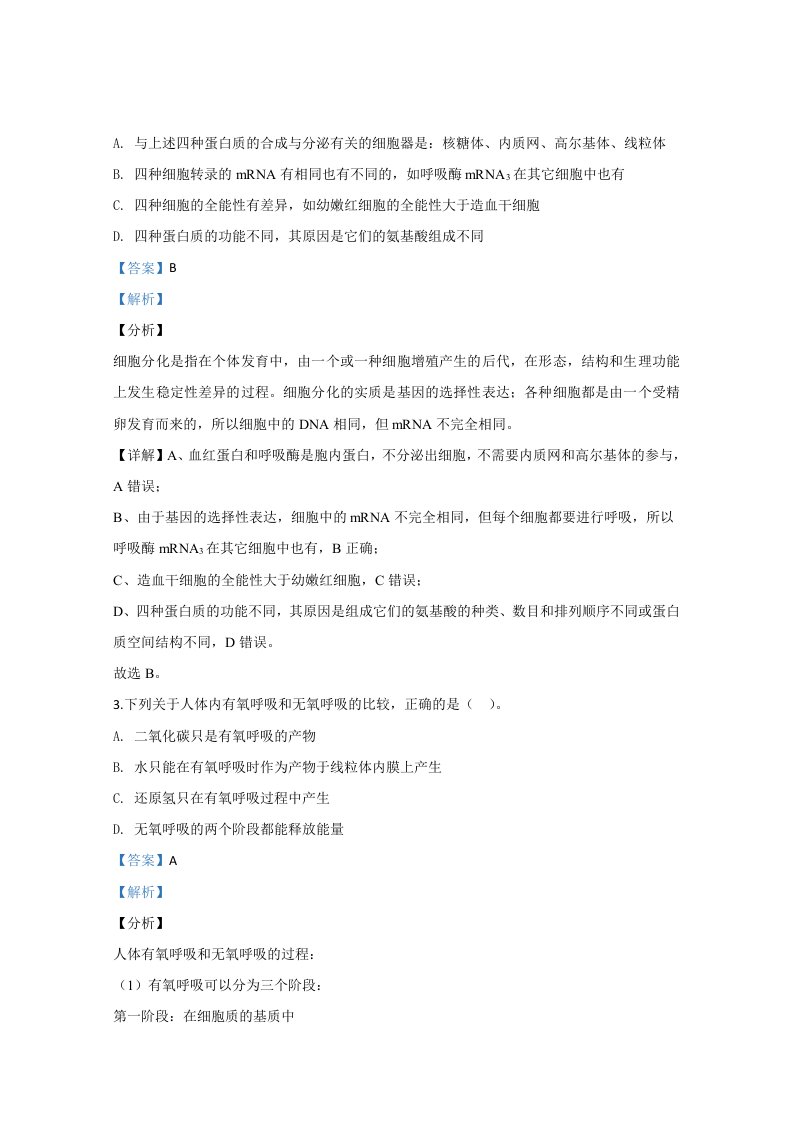 A. 与上述四种蛋白质的合成与分泌有关的细胞器是：核糖体、内质网、高尔基体、线粒体

B. 四种细胞转录的mRNA有相同也有不同的，如呼吸酶$mRNA_3$在其它细胞中也有

C. 四种细胞的全能性有差异，如幼嫩红细胞的全能性大于造血干细胞

D. 四种蛋白质的功能不同，其原因是它们的氨基酸组成不同

【答案】B

【解析】

【分析】

细胞分化是指在个体发育中，由一个或一种细胞增殖产生的后代，在形态，结构和生理功能上发生稳定性差异的过程。细胞分化的实质是基因的选择性表达；各种细胞都是由一个受精卵发育而来的，所以细胞中的DNA相同，但mRNA不完全相同。

【详解】A、血红蛋白和呼吸酶是胞内蛋白，不分泌出细胞，不需要内质网和高尔基体的参与，A错误；

B、由于基因的选择性表达，细胞中的mRNA不完全相同，但每个细胞都要进行呼吸，所以呼吸酶$mRNA_3$在其它细胞中也有，B正确；

C、造血干细胞的全能性大于幼嫩红细胞，C错误；

D、四种蛋白质的功能不同，其原因是组成它们的氨基酸的种类、数目和排列顺序不同或蛋白质空间结构不同，D错误。

故选B。

3.下列关于人体内有氧呼吸和无氧呼吸的比较，正确的是（ ）。

A. 二氧化碳只是有氧呼吸的产物

B. 水只能在有氧呼吸时作为产物于线粒体内膜上产生

C. 还原氢只在有氧呼吸过程中产生

D. 无氧呼吸的两个阶段都能释放能量

【答案】A

【解析】

【分析】

人体有氧呼吸和无氧呼吸的过程：

（1）有氧呼吸可以分为三个阶段：

第一阶段：在细胞质的基质中